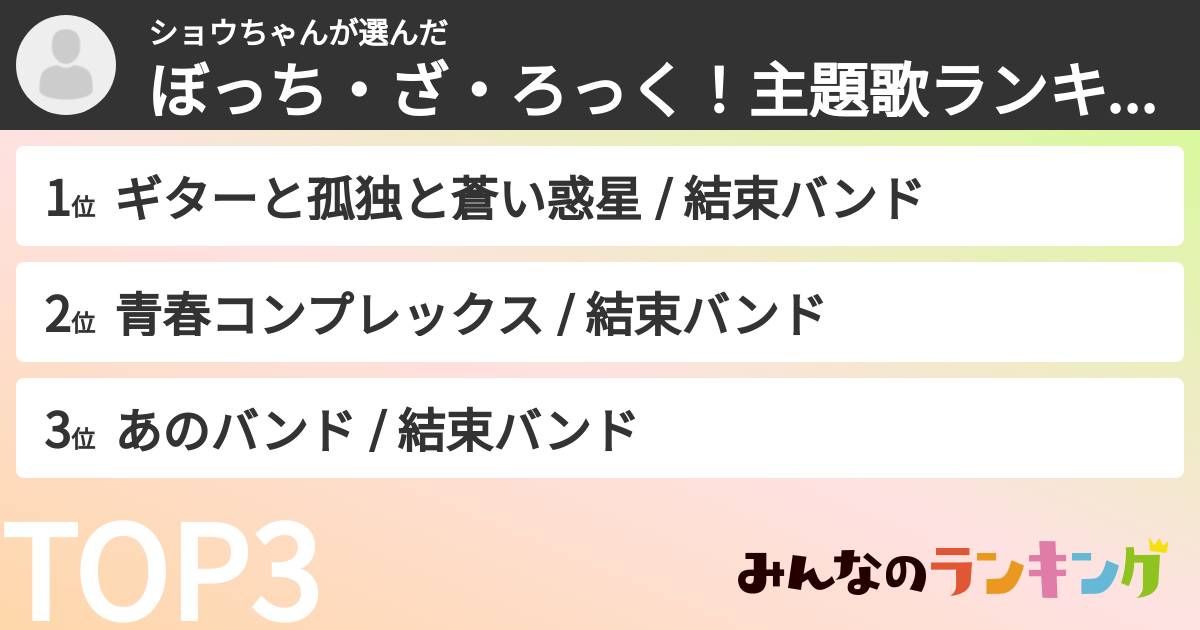 ショウちゃんが選んだ
ぼっち・ざ・ろっく！主題歌ランキ...

1位 ギターと孤独と蒼い惑星 / 結束バンド

2位 青春コンプレックス / 結束バンド

3位 あのバンド / 結束バンド

TOP3

みんなのランキング